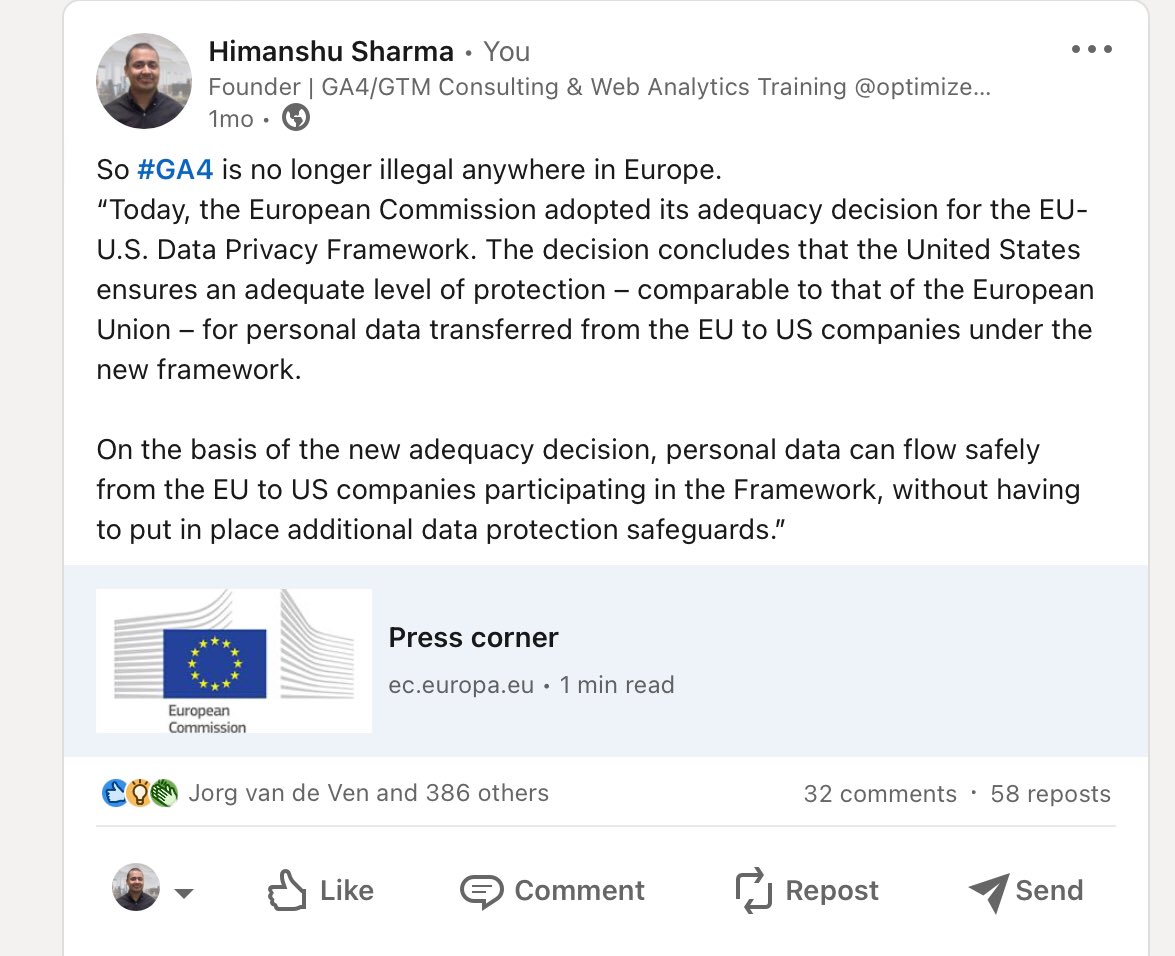 Himanshu Sharma • You
Founder | GA4/GTM Consulting & Web Analytics Training @optimize...
1mo •

So #GA4 is no longer illegal anywhere in Europe.
“Today, the European Commission adopted its adequacy decision for the EU-U.S. Data Privacy Framework. The decision concludes that the United States ensures an adequate level of protection – comparable to that of the European Union – for personal data transferred from the EU to US companies under the new framework.

On the basis of the new adequacy decision, personal data can flow safely from the EU to US companies participating in the Framework, without having to put in place additional data protection safeguards.”

European Commission

Press corner
ec.europa.eu • 1 min read

Jorg van de Ven and 386 others
32 comments • 58 reposts

Like
Comment
Repost
Send